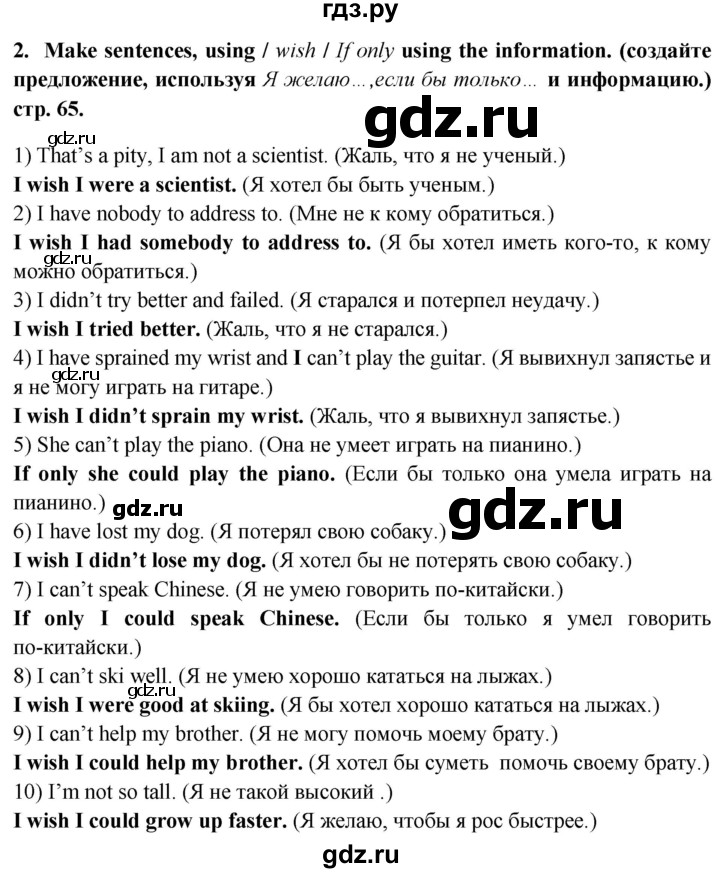 гдз.ру

2. Make sentences, using / wish / If only using the information. (создайте предложение, используя Я желаю…,если бы только… и информацию.) стр. 65.

gdz.ru

gdz.ru

1) That's a pity, I am not a scientist. (Жаль, что я не ученый.)

I wish I were a scientist. (Я хотел бы быть ученым.)

2) I have nobody to address to. (Мне не к кому обратиться.)

I wish I had somebody to address to. (Я бы хотел иметь кого-то, к кому можно обратиться.)

gdz.ru

3) I didn't try better and failed. (Я старался и потерпел неудачу.)

I wish I tried better. (Жаль, что я не старался.)

4) I have sprained my wrist and I can't play the guitar. (Я вывихнул запястье и я не могу играть на гитаре.)

gdz.ru

I wish I didn't sprain my wrist. (Жаль, что я вывихнул запястье.)

5) She can't play the piano. (Она не умеет играть на пианино.)

If only she could play the piano. (Если бы только она умела играть на пианино.)

gdz.ru

gdz.ru

6) I have lost my dog. (Я потерял свою собаку.)

I wish I didn't lose my dog. (Я хотел бы не потерять свою собаку.)

7) I can't speak Chinese. (Я не умею говорить по-китайски.)

If only I could speak Chinese. (Если бы только я умел говорить по-китайски.)

8) I can't ski well. (Я не умею хорошо кататься на лыжах.)

gdz.ru

I wish I were good at skiing. (Я бы хотел хорошо кататься на лыжах.)

9) I can't help my brother. (Я не могу помочь моему брату.)

I wish I could help my brother. (Я хотел бы суметь помочь своему брату.)

10) I'm not so tall. (Я не такой высокий .)

I wish I could grow up faster. (Я желаю, чтобы я рос быстрее.)

gdz.ru